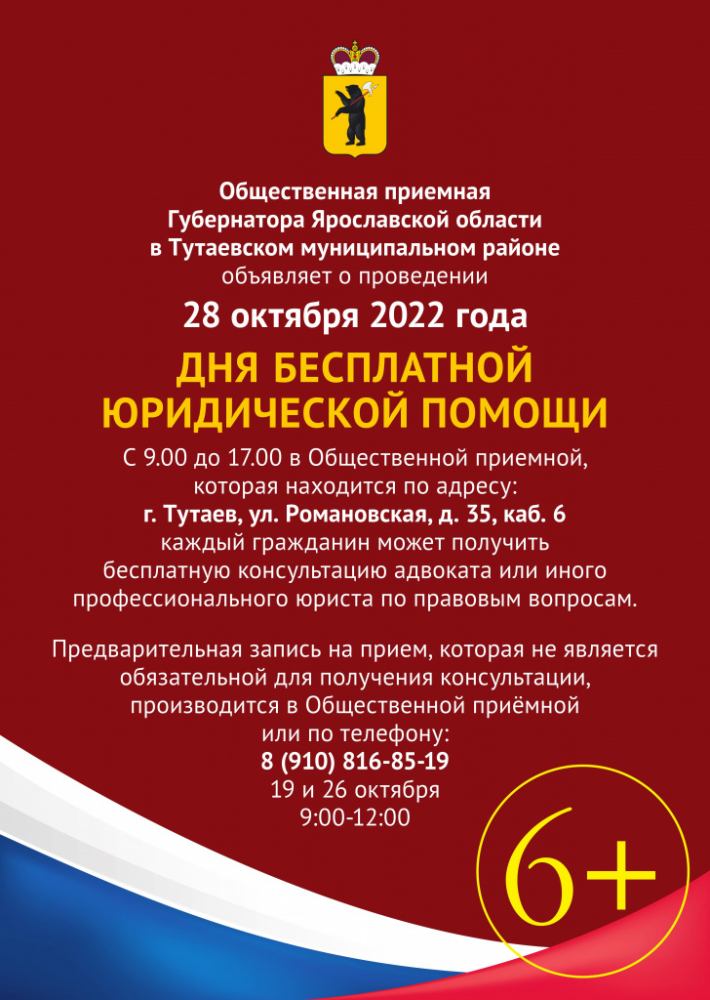 Общественная приемная
Губернатора Ярославской области
в Тутаевском муниципальном районе
объявляет о проведении

28 октября 2022 года

ДНЯ БЕСПЛАТНОЙ
ЮРИДИЧЕСКОЙ ПОМОЩИ

С 9.00 до 17.00 в Общественной приемной, которая находится по адресу:
г. Тутаев, ул. Романовская, д. 35, каб. 6
каждый гражданин может получить бесплатную консультацию адвоката или иного профессионального юриста по правовым вопросам.

Предварительная запись на прием, которая не является обязательной для получения консультации, производится в Общественной приёмной или по телефону:
8 (910) 816-85-19
19 и 26 октября
9:00-12:00

6+